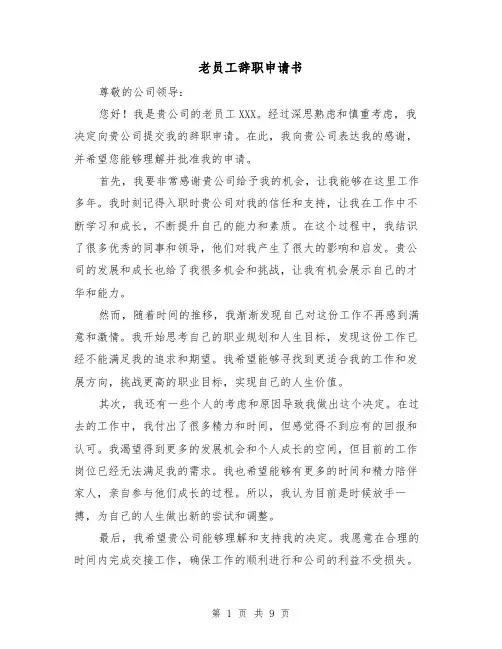 老员工辞职申请书

尊敬的公司领导：

您好！我是贵公司的老员工XXX。经过深思熟虑和慎重考虑，我决定向贵公司提交我的辞职申请。在此，我向贵公司表达我的感谢，并希望您能够理解并批准我的申请。

首先，我要非常感谢贵公司给予我的机会，让我能够在这里工作多年。我时刻记得入职时贵公司对我的信任和支持，让我在工作中不断学习和成长，不断提升自己的能力和素质。在这个过程中，我结识了很多优秀的同事和领导，他们对我产生了很大的影响和启发。贵公司的发展和成长也给了我很多机会和挑战，让我有机会展示自己的才华和能力。

然而，随着时间的推移，我渐渐发现自己对这份工作不再感到满意和激情。我开始思考自己的职业规划和人生目标，发现这份工作已经不能满足我的追求和期望。我希望能够寻找到更适合我的工作和发展方向，挑战更高的职业目标，实现自己的人生价值。

其次，我还有一些个人的考虑和原因导致我做出这个决定。在过去的工作中，我付出了很多精力和时间，但感觉得不到应有的回报和认可。我渴望得到更多的发展机会和个人成长的空间，但目前的工作岗位已经无法满足我的需求。我也希望能够有更多的时间和精力陪伴家人，亲自参与他们成长的过程。所以，我认为目前是时候放手一搏，为自己的人生做出新的尝试和调整。

最后，我希望贵公司能够理解和支持我的决定。我愿意在合理的时间内完成交接工作，确保工作的顺利进行和公司的利益不受损失。

第 1 页 共 9 页